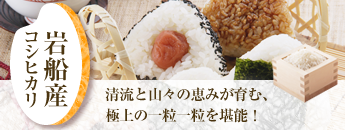 岩船産
コシヒカリ

清流と山々の恵みが育む、
極上の一粒一粒を堪能！